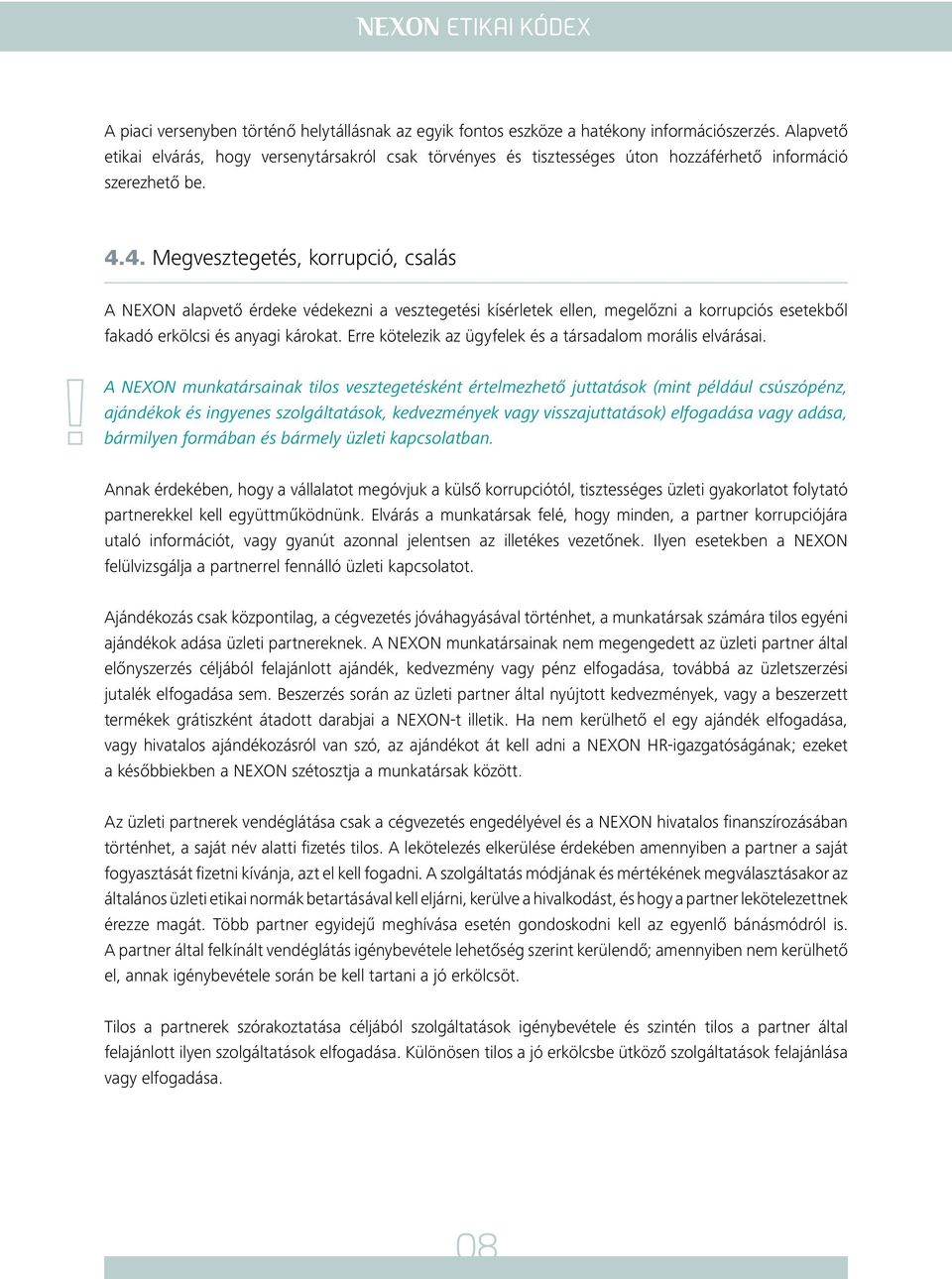 NEXON ETIKAI KÓDEX

A piaci versenyben történő helytállásnak az egyik fontos eszköze a hatékony információszerzés. Alapvető etikai elvárás, hogy versenytársakról csak törvényes és tisztességes úton hozzáférhető információ szerezhető be.

4.4. Megvesztegetés, korrupció, csalás

A NEXON alapvető érdeke védekezni a vesztegetési kísérletek ellen, megelőzni a korrupciós esetekből fakadó erkölcsi és anyagi károkat. Erre kötelezik az ügyfelek és a társadalom morális elvárásai.

!

A NEXON munkatársainak tilos vesztegetésként értelmezhető juttatások (mint például csúszópénz, ajándékok és ingyenes szolgáltatások, kedvezmények vagy visszajuttatások) elfogadása vagy adása, bármilyen formában és bármely üzleti kapcsolatban.

Annak érdekében, hogy a vállalatot megóvjuk a külső korrupciótól, tisztességes üzleti gyakorlatot folytató partnerekkel kell együttműködnünk. Elvárás a munkatársak felé, hogy minden, a partner korrupciójára utaló információt, vagy gyanút azonnal jelentsen az illetékes vezetőnek. Ilyen esetekben a NEXON felülvizsgálja a partnerrel fennálló üzleti kapcsolatot.

Ajándékozás csak központilag, a cégvezetés jóváhagyásával történhet, a munkatársak számára tilos egyéni ajándékok adása üzleti partnereknek. A NEXON munkatársainak nem megengedett az üzleti partner által előnyszerzés céljából felajánlott ajándék, kedvezmény vagy pénz elfogadása, továbbá az üzletszerzési jutalék elfogadása sem. Beszerzés során az üzleti partner által nyújtott kedvezmények, vagy a beszerzett termékek grátiszként átadott darabjai a NEXON-t illetik. Ha nem kerülhető el egy ajándék elfogadása, vagy hivatalos ajándékozásról van szó, az ajándékot át kell adni a NEXON HR-igazgatóságának; ezeket a későbbiekben a NEXON szétosztja a munkatársak között.

Az üzleti partnerek vendéglátása csak a cégvezetés engedélyével és a NEXON hivatalos finanszírozásában történhet, a saját név alatti fizetés tilos. A lekötelezés elkerülése érdekében amennyiben a partner a saját fogyasztását fizetni kívánja, azt el kell fogadni. A szolgáltatás módjának és mértékének megválasztásakor az általános üzleti etikai normák betartásával kell eljárni, kerülve a hivalkodást, és hogy a partner lekötelezettnek érezze magát. Több partner egyidejű meghívása esetén gondoskodni kell az egyenlő bánásmódról is. A partner által felkínált vendéglátás igénybevétele lehetőség szerint kerülendő; amennyiben nem kerülhető el, annak igénybevétele során be kell tartani a jó erkölcsöt.

Tilos a partnerek szórakoztatása céljából szolgáltatások igénybevétele és szintén tilos a partner által felajánlott ilyen szolgáltatások elfogadása. Különösen tilos a jó erkölcsbe ütköző szolgáltatások felajánlása vagy elfogadása.

08